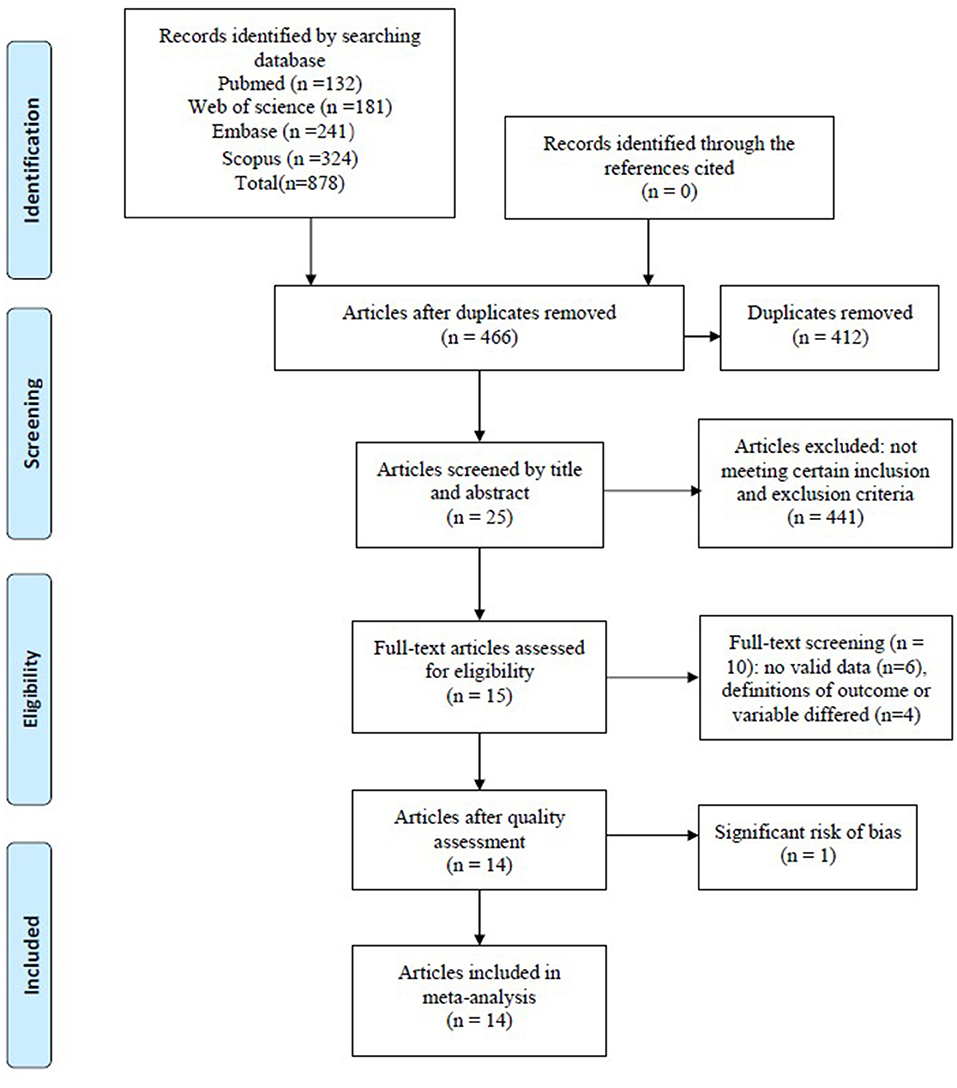 Identification

Records identified by searching database
Pubmed (n =132)
Web of science (n =181)
Embase (n =241)
Scopus (n =324)
Total(n=878)

Records identified through the references cited
(n = 0)

Screening

Articles after duplicates removed
(n = 466)

Duplicates removed
(n = 412)

Articles screened by title and abstract
(n = 25)

Articles excluded: not meeting certain inclusion and exclusion criteria
(n = 441)

Eligibility

Full-text articles assessed for eligibility
(n = 15)

Full-text screening (n = 10): no valid data (n=6), definitions of outcome or variable differed (n=4)

Articles after quality assessment
(n = 14)

Significant risk of bias
(n = 1)

Included

Articles included in meta-analysis
(n = 14)